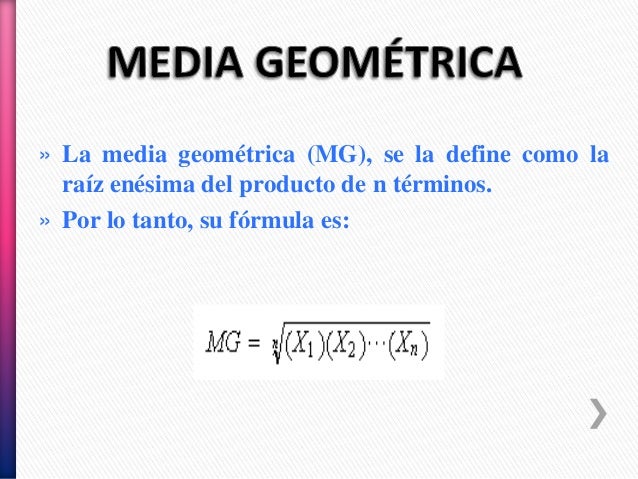 MEDIA GEOMÉTRICA

» La media geométrica (MG), se la define como la raíz enésima del producto de n términos.

» Por lo tanto, su fórmula es:

$MG = \sqrt[n]{(X_1)(X_2)\cdots(X_n)}$